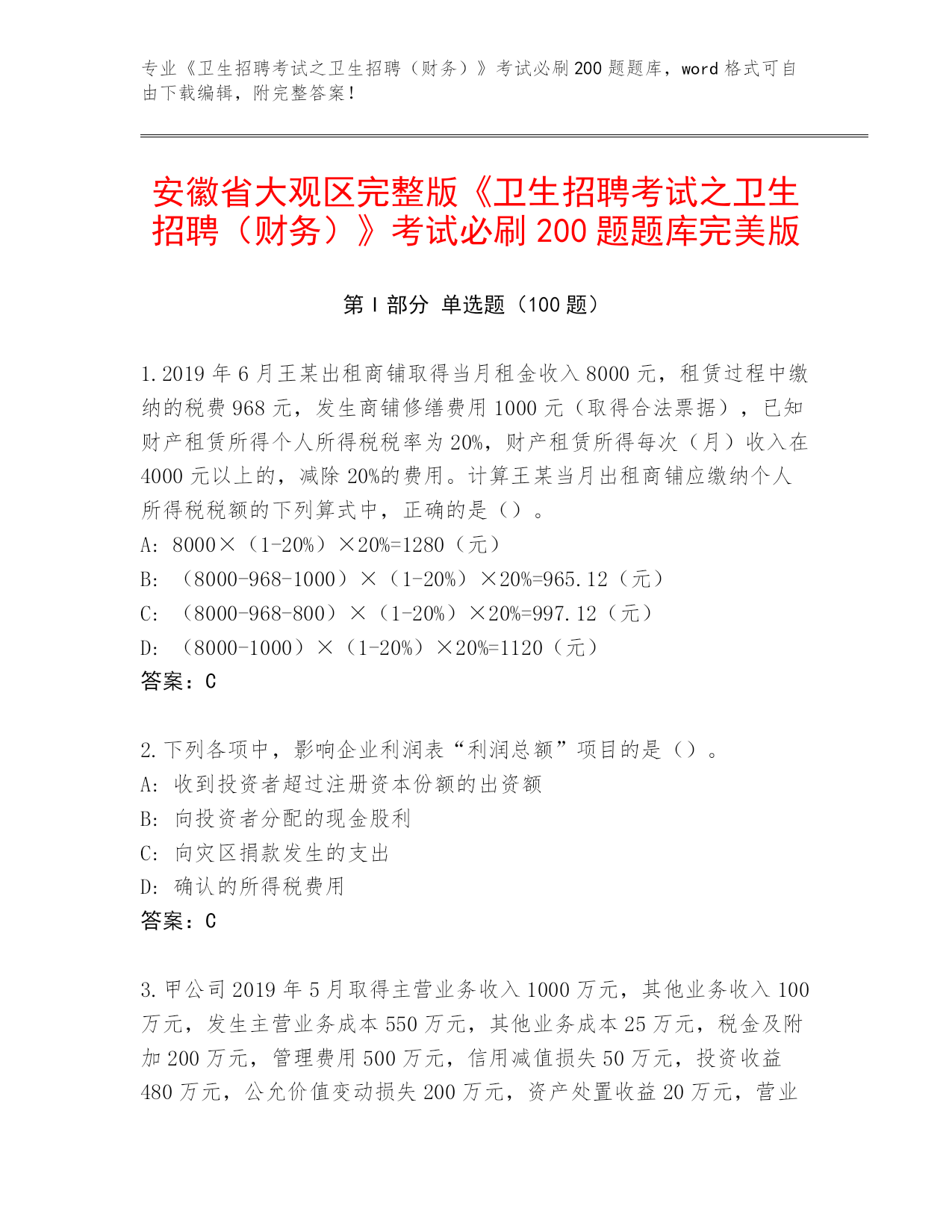 专业《卫生招聘考试之卫生招聘（财务）》考试必刷200题题库，word格式可自由下载编辑，附完整答案！

安徽省大观区完整版《卫生招聘考试之卫生招聘（财务）》考试必刷200题题库完美版

第I部分 单选题（100题）

1.2019年6月王某出租商铺取得当月租金收入8000元，租赁过程中缴纳的税费968元，发生商铺修缮费用1000元（取得合法票据），已知财产租赁所得个人所得税税率为20%，财产租赁所得每次（月）收入在4000元以上的，减除20%的费用。计算王某当月出租商铺应缴纳个人所得税税额的下列算式中，正确的是（）。
A：8000×（1-20%）×20%=1280（元）
B：（8000-968-1000）×（1-20%）×20%=965.12（元）
C：（8000-968-800）×（1-20%）×20%=997.12（元）
D：（8000-1000）×（1-20%）×20%=1120（元）
答案：C

2.下列各项中，影响企业利润表“利润总额”项目的是（）。
A：收到投资者超过注册资本份额的出资额
B：向投资者分配的现金股利
C：向灾区捐款发生的支出
D：确认的所得税费用
答案：C

3.甲公司2019年5月取得主营业务收入1000万元，其他业务收入100万元，发生主营业务成本550万元，其他业务成本25万元，税金及附加200万元，管理费用500万元，信用减值损失50万元，投资收益480万元，公允价值变动损失200万元，资产处置收益20万元，营业